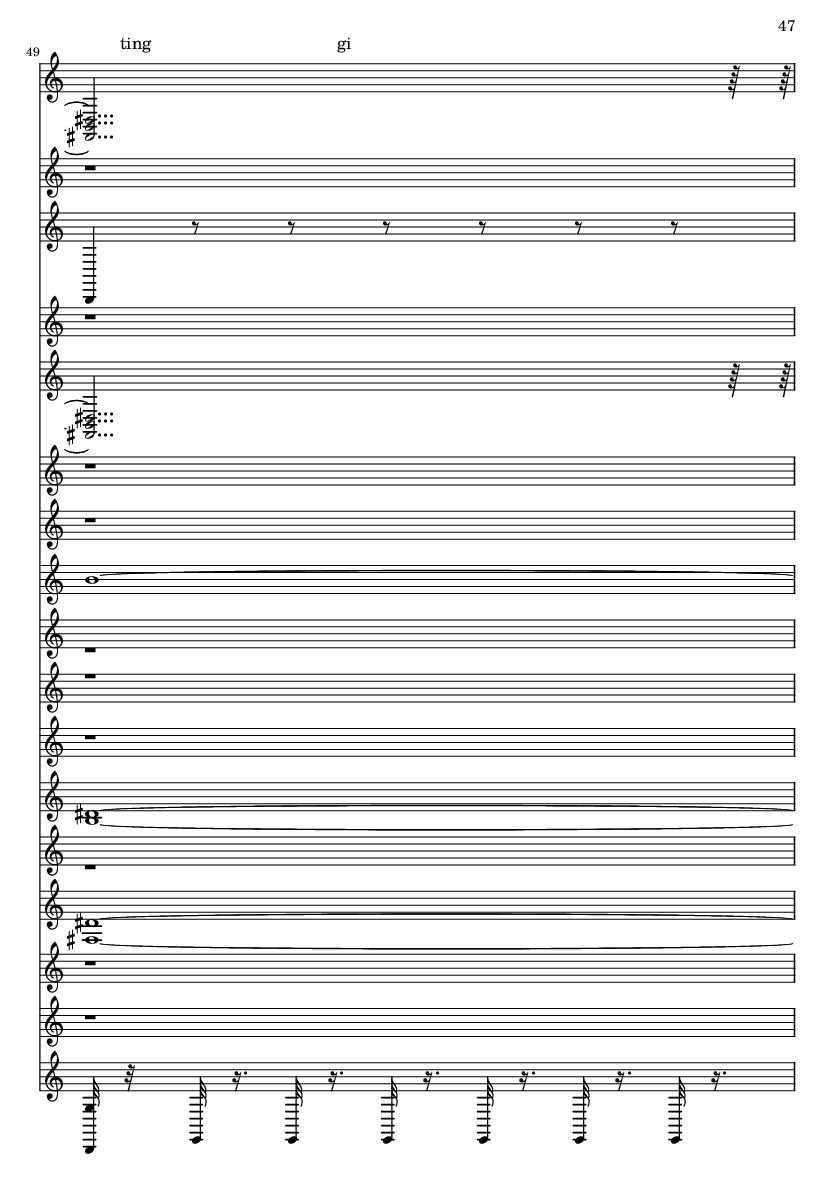 47

49

ting

gi